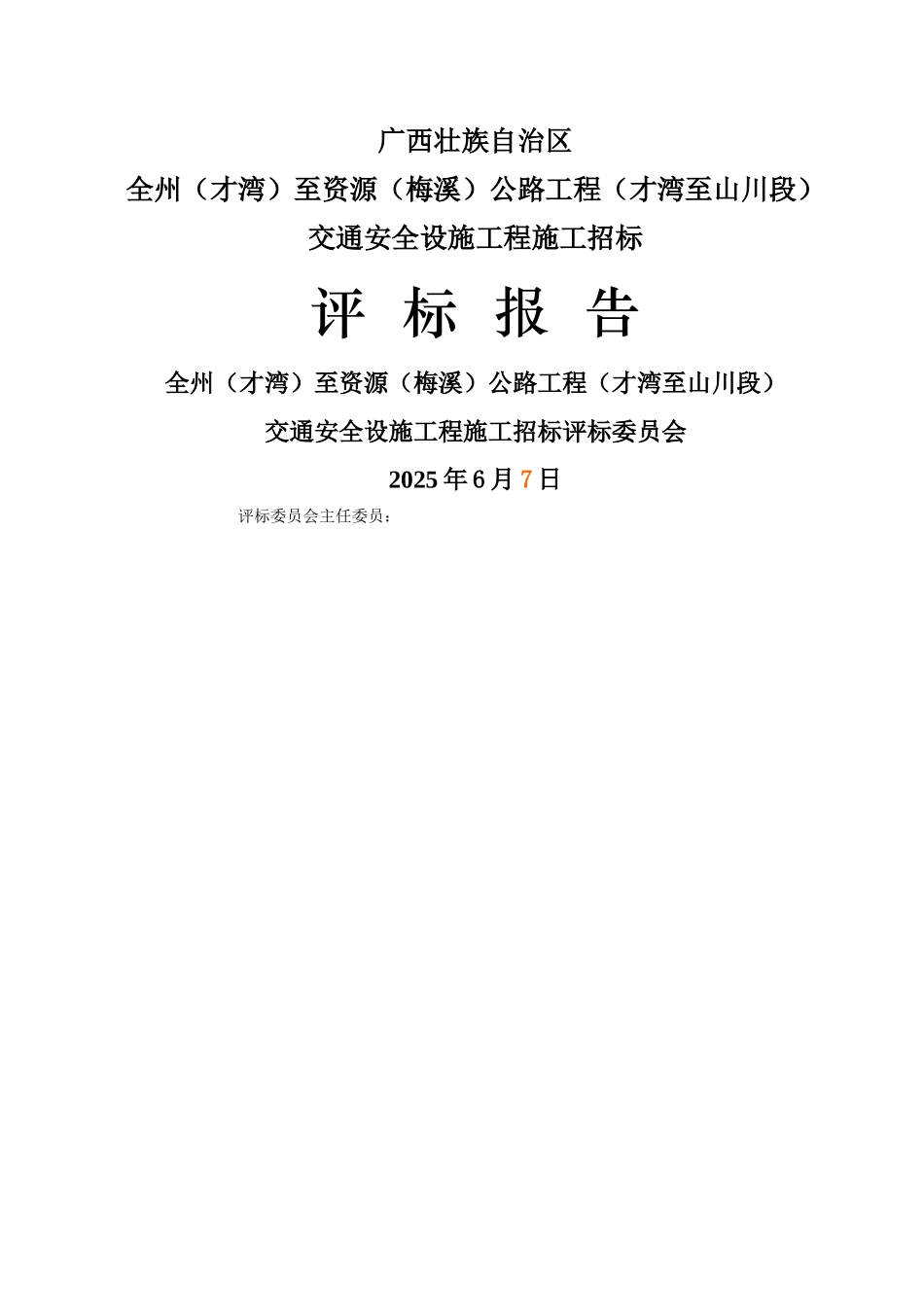 广西壮族自治区

全州（才湾）至资源（梅溪）公路工程（才湾至山川段）

交通安全设施工程施工招标

评 标 报 告

全州（才湾）至资源（梅溪）公路工程（才湾至山川段）

交通安全设施工程施工招标评标委员会

2025 年 6 月 7 日

评标委员会主任委员：